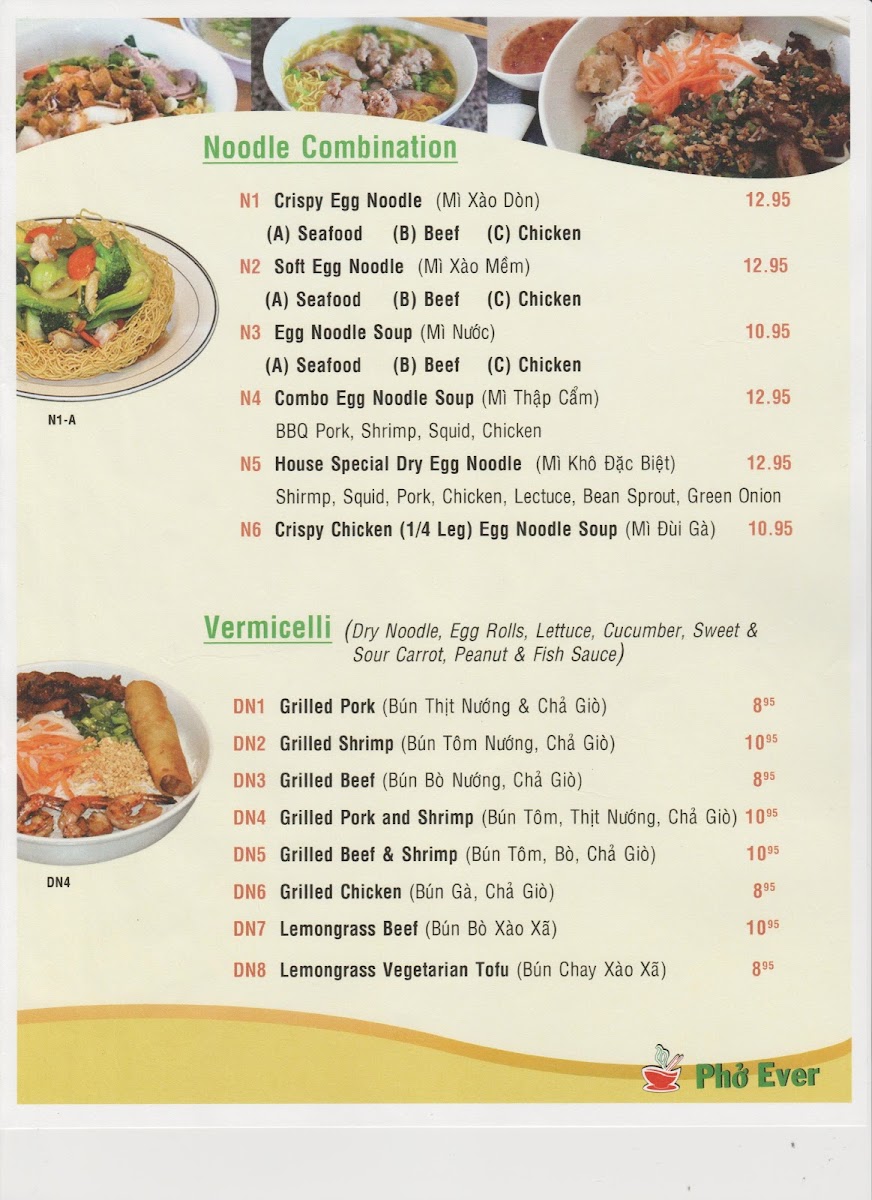 Noodle Combination

N1 Crispy Egg Noodle (Mì Xào Dòn) 12.95

(A) Seafood (B) Beef (C) Chicken

N2 Soft Egg Noodle (Mì Xào Mềm) 12.95

(A) Seafood (B) Beef (C) Chicken

N3 Egg Noodle Soup (Mì Nước) 10.95

(A) Seafood (B) Beef (C) Chicken

N4 Combo Egg Noodle Soup (Mì Thập Cẩm) 12.95

BBQ Pork, Shrimp, Squid, Chicken

N5 House Special Dry Egg Noodle (Mì Khô Đặc Biệt) 12.95

Shirmp, Squid, Pork, Chicken, Lectuce, Bean Sprout, Green Onion

N6 Crispy Chicken (1/4 Leg) Egg Noodle Soup (Mì Đùi Gà) 10.95

N1-A

Vermicelli (Dry Noodle, Egg Rolls, Lettuce, Cucumber, Sweet & Sour Carrot, Peanut & Fish Sauce)

DN1 Grilled Pork (Bún Thịt Nướng & Chả Giò) $8^{95}$

DN2 Grilled Shrimp (Bún Tôm Nướng, Chả Giò) $10^{95}$

DN3 Grilled Beef (Bún Bò Nướng, Chả Giò) $8^{95}$

DN4 Grilled Pork and Shrimp (Bún Tôm, Thịt Nướng, Chả Giò) $10^{95}$

DN5 Grilled Beef & Shrimp (Bún Tôm, Bò, Chả Giò) $10^{95}$

DN6 Grilled Chicken (Bún Gà, Chả Giò) $8^{95}$

DN7 Lemongrass Beef (Bún Bò Xào Xã) $10^{95}$

DN8 Lemongrass Vegetarian Tofu (Bún Chay Xào Xã) $8^{95}$

DN4

Phở Ever